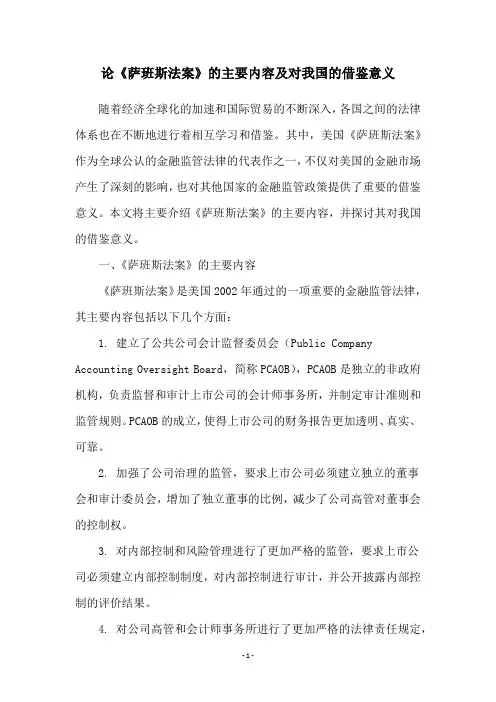 论《萨班斯法案》的主要内容及对我国的借鉴意义

随着经济全球化的加速和国际贸易的不断深入，各国之间的法律体系也在不断地进行着相互学习和借鉴。其中，美国《萨班斯法案》作为全球公认的金融监管法律的代表作之一，不仅对美国的金融市场产生了深刻的影响，也对其他国家的金融监管政策提供了重要的借鉴意义。本文将主要介绍《萨班斯法案》的主要内容，并探讨其对我国的借鉴意义。

一、《萨班斯法案》的主要内容

《萨班斯法案》是美国2002年通过的一项重要的金融监管法律，其主要内容包括以下几个方面：

1. 建立了公共公司会计监督委员会（Public Company Accounting Oversight Board，简称PCAOB），PCAOB是独立的非政府机构，负责监督和审计上市公司的会计师事务所，并制定审计准则和监管规则。PCAOB的成立，使得上市公司的财务报告更加透明、真实、可靠。

2. 加强了公司治理的监管，要求上市公司必须建立独立的董事会和审计委员会，增加了独立董事的比例，减少了公司高管对董事会的控制权。

3. 对内部控制和风险管理进行了更加严格的监管，要求上市公司必须建立内部控制制度，对内部控制进行审计，并公开披露内部控制的评价结果。

4. 对公司高管和会计师事务所进行了更加严格的法律责任规定，

-1-